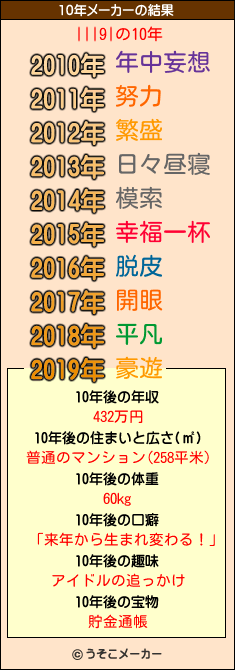 10年メーカーの結果

|||9|の10年

2010年 年中妄想
2011年 努力
2012年 繁盛
2013年 日々昼寝
2014年 模索
2015年 幸福一杯
2016年 脱皮
2017年 開眼
2018年 平凡
2019年 豪遊

10年後の年収
432万円
10年後の住まいと広さ(㎡)
普通のマンション(258平米)
10年後の体重
60kg
10年後の口癖
「来年から生まれ変わる！」
10年後の趣味
アイドルの追っかけ
10年後の宝物
貯金通帳

© うそこメーカー